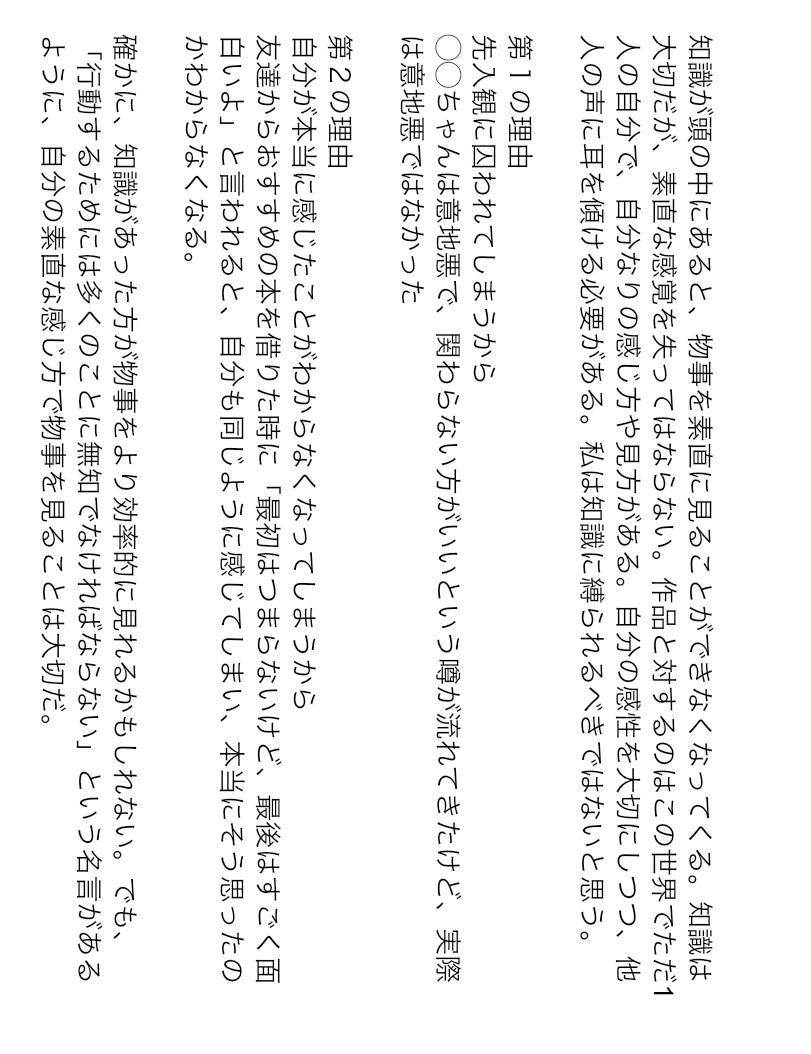 知識が頭の中にあると、物事を素直に見ることができなくなってくる。知識は大切だが、素直な感覚を失ってはならない。作品と対するのはこの世界でただ1人の自分で、自分なりの感じ方や見方がある。自分の感性を大切にしつつ、他人の声に耳を傾ける必要がある。私は知識に縛られるべきではないと思う。

第1の理由
先入観に囚われてしまうから
○○ちゃんは意地悪で、関わらない方がいいという噂が流れてきたけど、実際は意地悪ではなかった

第2の理由
自分が本当に感じたことがわからなくなってしまうから
友達からおすすめの本を借りた時に「最初はつまらないけど、最後はすごく面白いよ」と言われると、自分も同じように感じてしまい、本当にそう思ったのかわからなくなる。

確かに、知識があった方が物事をより効率的に見れるかもしれない。でも、「行動するためには多くのことに無知でなければならない」という名言があるように、自分の素直な感じ方で物事を見ることは大切だ。